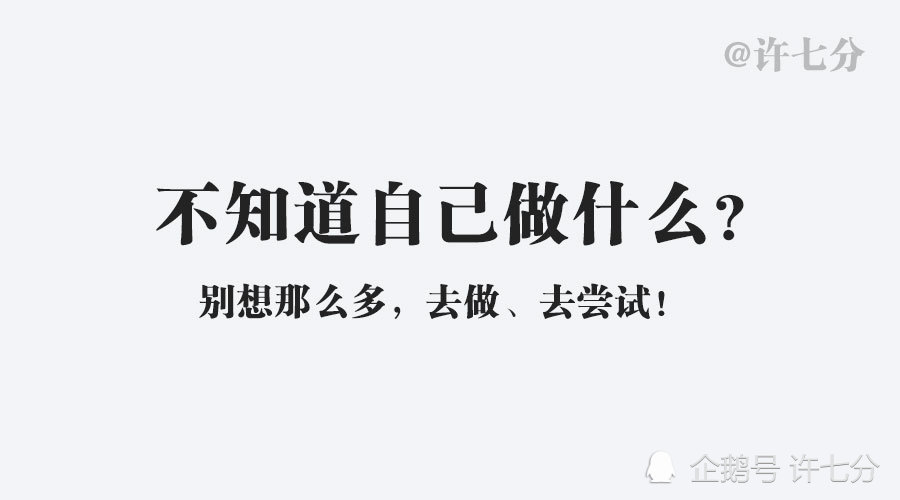 @许七分

不知道自己做什么？

别想那么多，去做、去尝试！

企鹅号 许七分